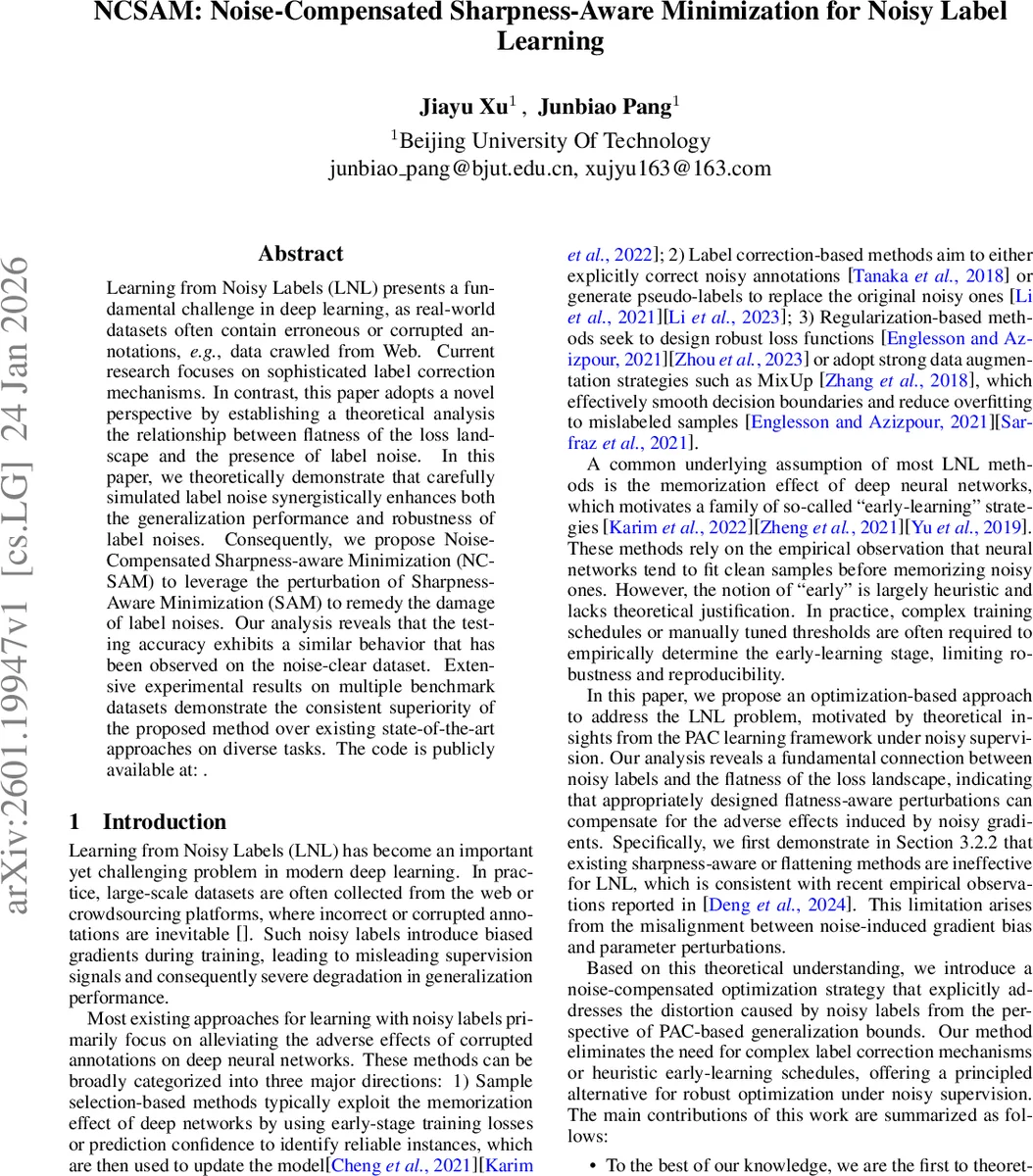 NCSAM: Noise-Compensated Sharpness-Aware Minimization for Noisy Label Learning

Jiayu Xu$^1$ , Junbiao Pang$^1$
$^1$Beijing University Of Technology
junbiao_pang@bjut.edu.cn, xujyu163@163.com

arXiv:2601.19947v1 [cs.LG] 24 Jan 2026

Abstract

Learning from Noisy Labels (LNL) presents a fundamental challenge in deep learning, as real-world datasets often contain erroneous or corrupted annotations, e.g., data crawled from Web. Current research focuses on sophisticated label correction mechanisms. In contrast, this paper adopts a novel perspective by establishing a theoretical analysis the relationship between flatness of the loss landscape and the presence of label noise. In this paper, we theoretically demonstrate that carefully simulated label noise synergistically enhances both the generalization performance and robustness of label noises. Consequently, we propose Noise-Compensated Sharpness-aware Minimization (NCSAM) to leverage the perturbation of Sharpness-Aware Minimization (SAM) to remedy the damage of label noises. Our analysis reveals that the testing accuracy exhibits a similar behavior that has been observed on the noise-clear dataset. Extensive experimental results on multiple benchmark datasets demonstrate the consistent superiority of the proposed method over existing state-of-the-art approaches on diverse tasks. The code is publicly available at: .

1 Introduction

Learning from Noisy Labels (LNL) has become an important yet challenging problem in modern deep learning. In practice, large-scale datasets are often collected from the web or crowdsourcing platforms, where incorrect or corrupted annotations are inevitable []. Such noisy labels introduce biased gradients during training, leading to misleading supervision signals and consequently severe degradation in generalization performance.

Most existing approaches for learning with noisy labels primarily focus on alleviating the adverse effects of corrupted annotations on deep neural networks. These methods can be broadly categorized into three major directions: 1) Sample selection-based methods typically exploit the memorization effect of deep networks by using early-stage training losses or prediction confidence to identify reliable instances, which are then used to update the model[Cheng et al., 2021][Karim et al., 2022]; 2) Label correction-based methods aim to either explicitly correct noisy annotations [Tanaka et al., 2018] or generate pseudo-labels to replace the original noisy ones [Li et al., 2021][Li et al., 2023]; 3) Regularization-based methods seek to design robust loss functions [Englesson and Azizpour, 2021][Zhou et al., 2023] or adopt strong data augmentation strategies such as MixUp [Zhang et al., 2018], which effectively smooth decision boundaries and reduce overfitting to mislabeled samples [Englesson and Azizpour, 2021][Sarfraz et al., 2021].

A common underlying assumption of most LNL methods is the memorization effect of deep neural networks, which motivates a family of so-called “early-learning” strategies [Karim et al., 2022][Zheng et al., 2021][Yu et al., 2019]. These methods rely on the empirical observation that neural networks tend to fit clean samples before memorizing noisy ones. However, the notion of “early” is largely heuristic and lacks theoretical justification. In practice, complex training schedules or manually tuned thresholds are often required to empirically determine the early-learning stage, limiting robustness and reproducibility.

In this paper, we propose an optimization-based approach to address the LNL problem, motivated by theoretical insights from the PAC learning framework under noisy supervision. Our analysis reveals a fundamental connection between noisy labels and the flatness of the loss landscape, indicating that appropriately designed flatness-aware perturbations can compensate for the adverse effects induced by noisy gradients. Specifically, we first demonstrate in Section 3.2.2 that existing sharpness-aware or flattening methods are ineffective for LNL, which is consistent with recent empirical observations reported in [Deng et al., 2024]. This limitation arises from the misalignment between noise-induced gradient bias and parameter perturbations.

Based on this theoretical understanding, we introduce a noise-compensated optimization strategy that explicitly addresses the distortion caused by noisy labels from the perspective of PAC-based generalization bounds. Our method eliminates the need for complex label correction mechanisms or heuristic early-learning schedules, offering a principled alternative for robust optimization under noisy supervision. The main contributions of this work are summarized as follows:

• To the best of our knowledge, we are the first to theoret-